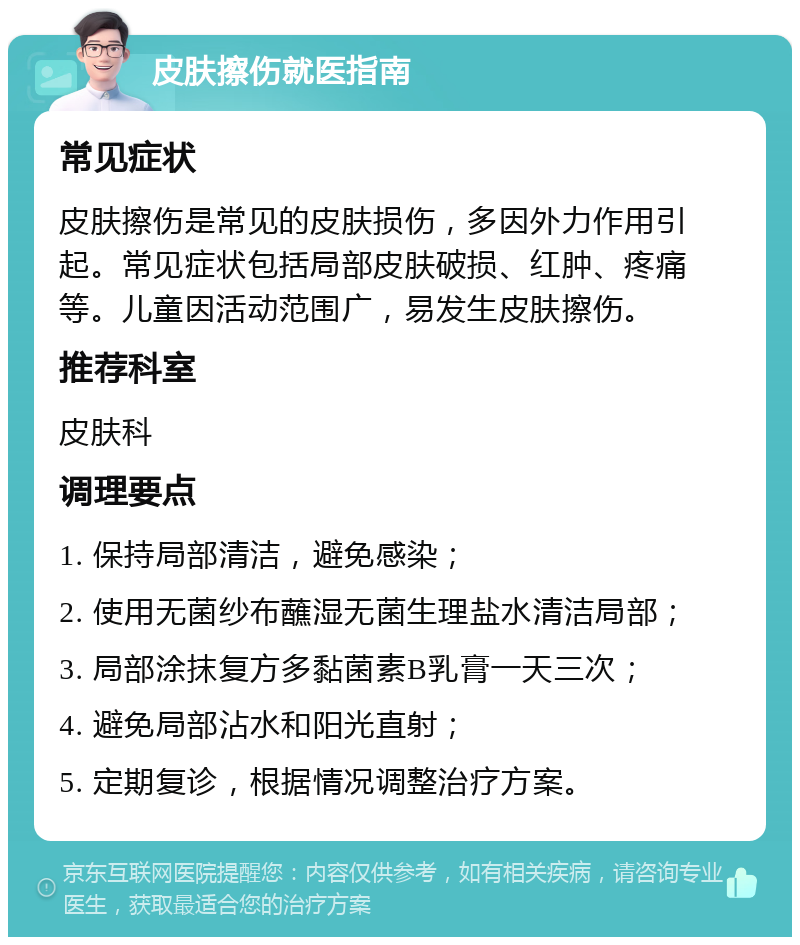 皮肤擦伤就医指南

常见症状

皮肤擦伤是常见的皮肤损伤，多因外力作用引起。常见症状包括局部皮肤破损、红肿、疼痛等。儿童因活动范围广，易发生皮肤擦伤。

推荐科室

皮肤科

调理要点

1. 保持局部清洁，避免感染；

2. 使用无菌纱布蘸湿无菌生理盐水清洁局部；

3. 局部涂抹复方多黏菌素B乳膏一天三次；

4. 避免局部沾水和阳光直射；

5. 定期复诊，根据情况调整治疗方案。

京东互联网医院提醒您：内容仅供参考，如有相关疾病，请咨询专业医生，获取最适合您的治疗方案